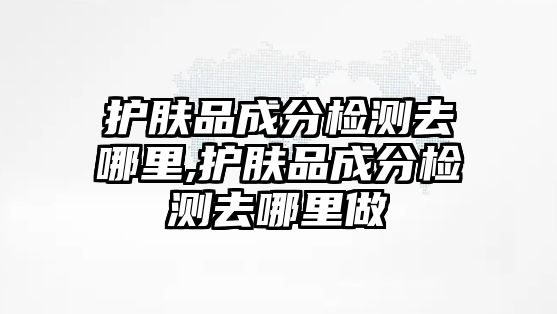 护肤品成分检测去哪里,护肤品成分检测去哪里做